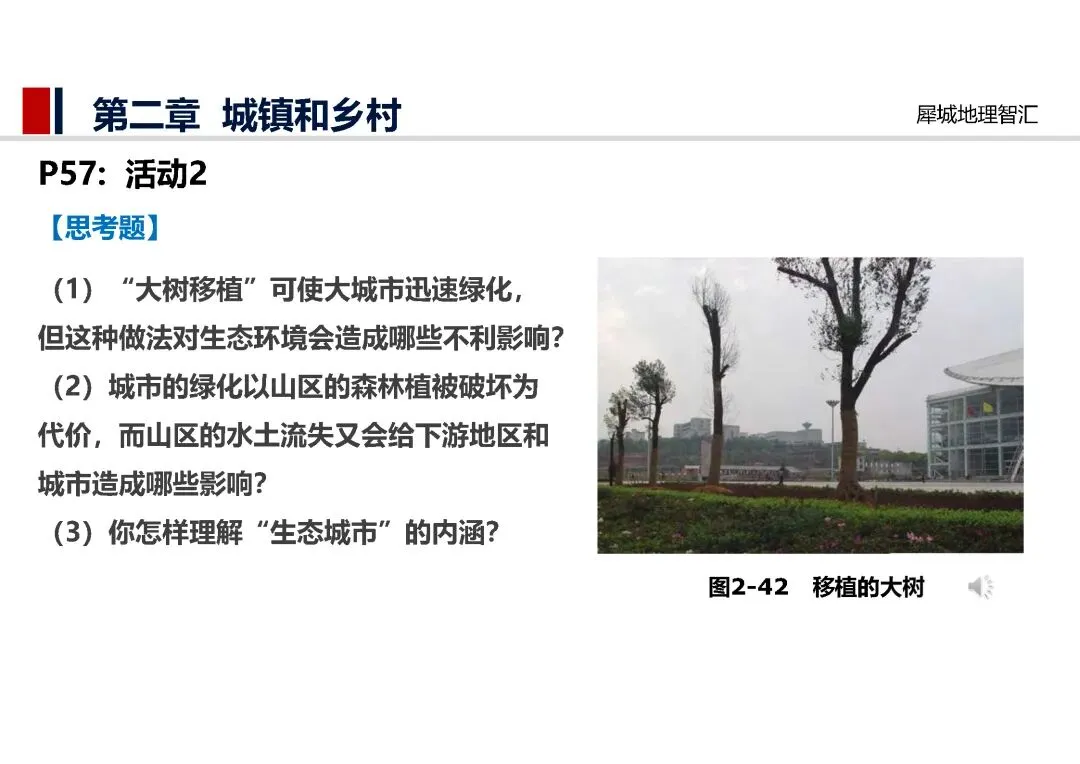 第二章 城镇和乡村

犀城地理智汇

P57：活动2

【思考题】

（1）“大树移植”可使大城市迅速绿化，但这种做法对生态环境会造成哪些不利影响？

（2）城市的绿化以山区的森林植被破坏为代价，而山区的水土流失又会给下游地区和城市造成哪些影响？

（3）你怎样理解“生态城市”的内涵？

图2-42 移植的大树